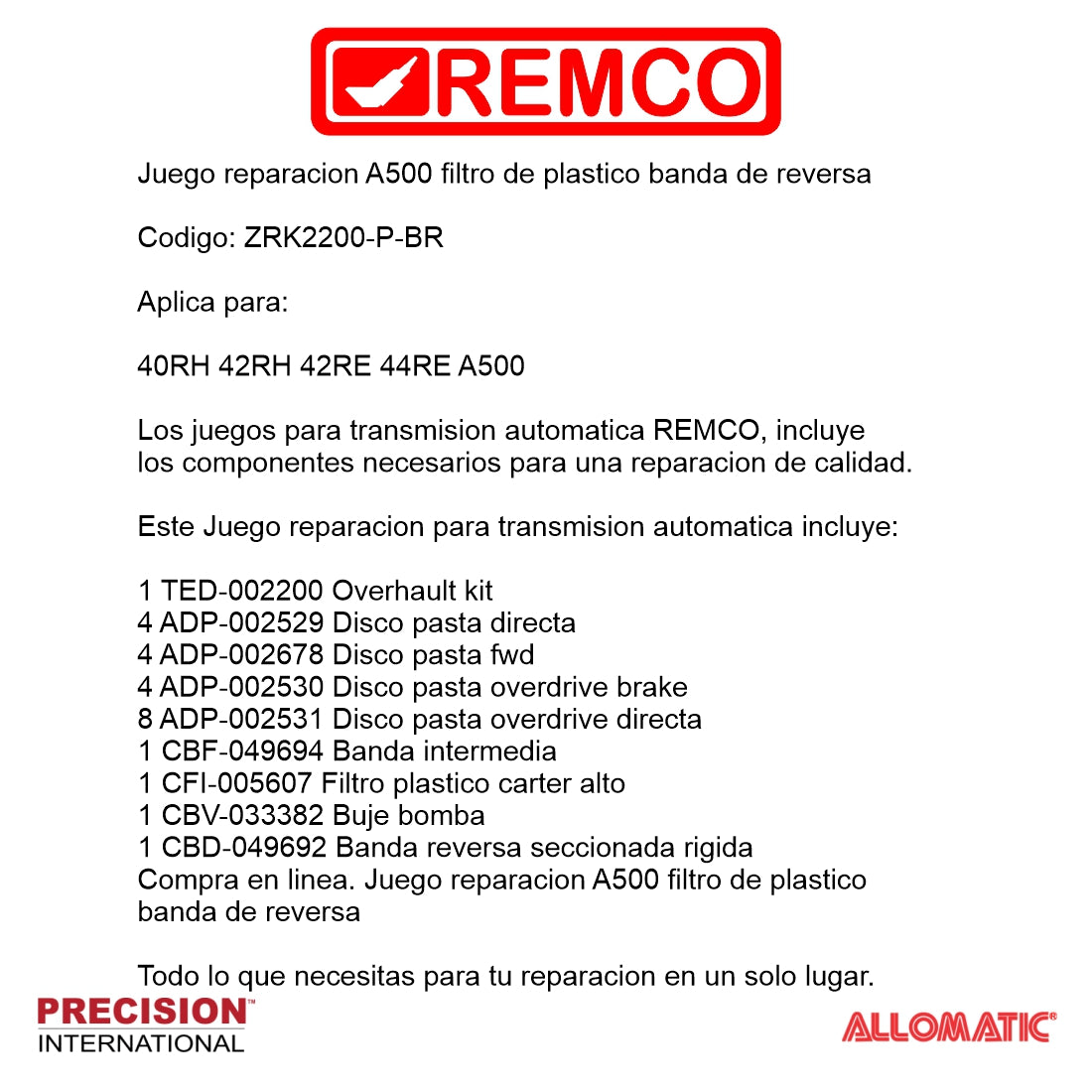 REMCO

Juego reparacion A500 filtro de plastico banda de reversa

Codigo: ZRK2200-P-BR

Aplica para:

40RH 42RH 42RE 44RE A500

Los juegos para transmision automatica REMCO, incluye los componentes necesarios para una reparacion de calidad.

Este Juego reparacion para transmision automatica incluye:

1 TED-002200 Overhault kit
4 ADP-002529 Disco pasta directa
4 ADP-002678 Disco pasta fwd
4 ADP-002530 Disco pasta overdrive brake
8 ADP-002531 Disco pasta overdrive directa
1 CBF-049694 Banda intermedia
1 CFI-005607 Filtro plastico carter alto
1 CBV-033382 Buje bomba
1 CBD-049692 Banda reversa seccionada rigida
Compra en linea. Juego reparacion A500 filtro de plastico banda de reversa

Todo lo que necesitas para tu reparacion en un solo lugar.

PRECISION™
INTERNATIONAL

ALLOMATIC®